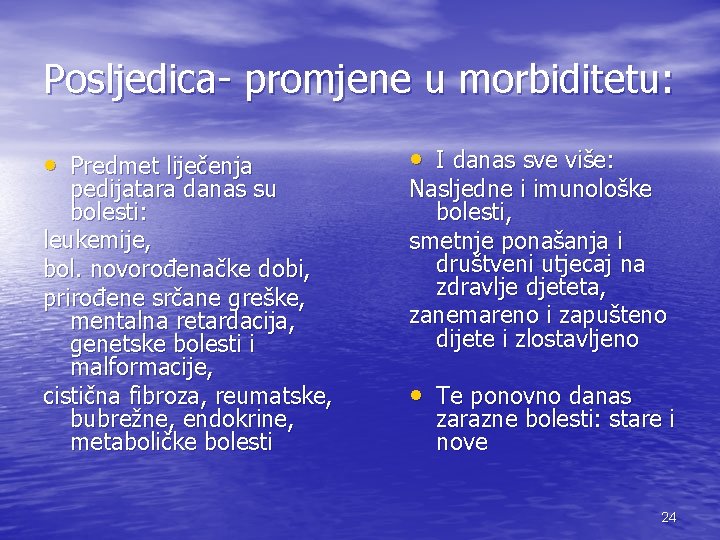 Posljedica- promjene u morbiditetu:

• Predmet liječenja pedijatara danas su bolesti:

leukemije,

bol. novorođenačke dobi,

prirođene srčane greške, mentalna retardacija, genetske bolesti i malformacije,

cistična fibroza, reumatske, bubrežne, endokrine, metaboličke bolesti

• I danas sve više:

Nasljedne i imunološke bolesti,

smetnje ponašanja i društveni utjecaj na zdravlje djeteta,

zanemareno i zapušteno dijete i zlostavljeno

• Te ponovno danas zarazne bolesti: stare i nove

24